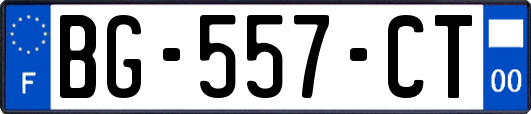 F

BG-557-CT

00